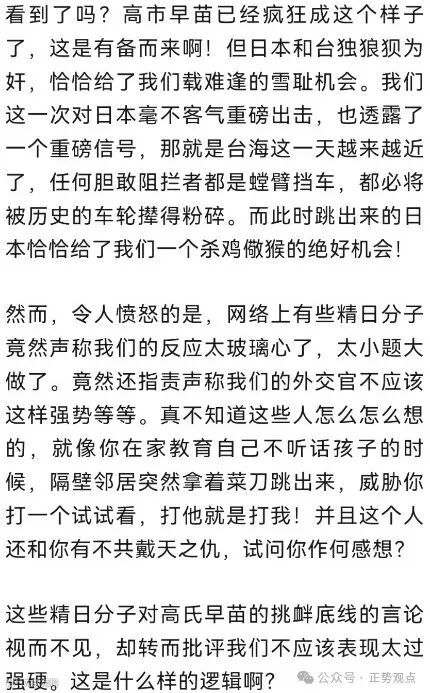 看到了吗？高市早苗已经疯狂成这个样子了，这是有备而来啊！但日本和台独狼狈为奸，恰恰给了我们载难逢的雪耻机会。我们这一次对日本毫不客气重磅出击，也透露了一个重磅信号，那就是台海这一天越来越近了，任何胆敢阻拦者都是螳臂挡车，都必将被历史的车轮撵得粉碎。而此时跳出来的日本恰恰给了我们一个杀鸡儆猴的绝好机会！

然而，令人愤怒的是，网络上有些精日分子竟然声称我们的反应太玻璃心了，太小题大做了。竟然还指责声称我们的外交官不应该这样强势等等。真不知道这些人怎么怎么想的，就像你在家教育自己不听话孩子的时候，隔壁邻居突然拿着菜刀跳出来，威胁你打一个试试看，打他就是打我！并且这个人还和你有不共戴天之仇，试问你作何感想？

这些精日分子对高氏早苗的挑衅底线的言论视而不见，却转而批评我们不应该表现太过强硬。这是什么样的逻辑啊？

公众号 · 正势观点